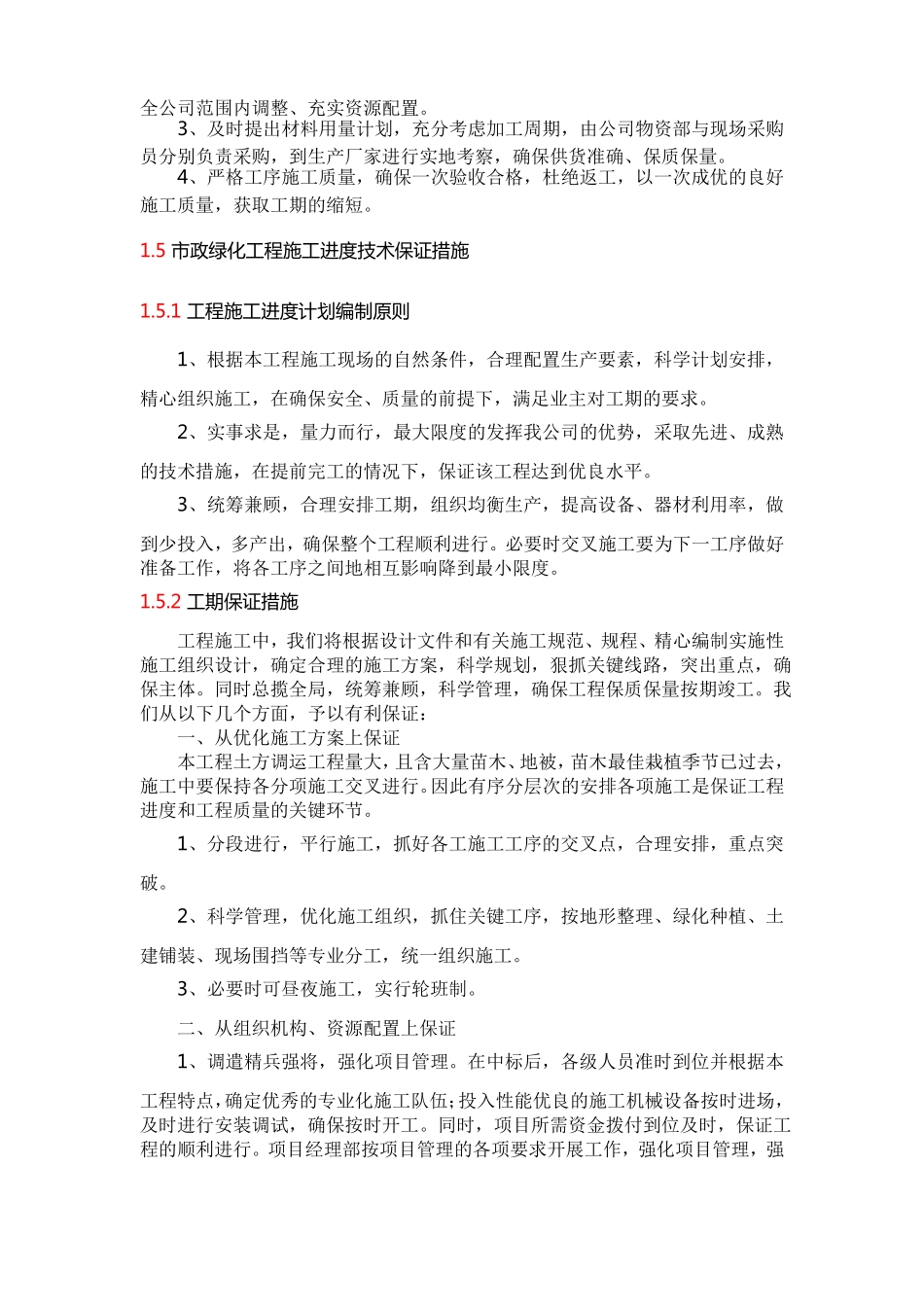 全公司范围内调整、充实资源配置。

3、及时提出材料用量计划，充分考虑加工周期，由公司物资部与现场采购员分别负责采购，到生产厂家进行实地考察，确保供货准确、保质保量。

4、严格工序施工质量，确保一次验收合格，杜绝返工，以一次成优的良好施工质量，获取工期的缩短。

1.5 市政绿化工程施工进度技术保证措施

1.5.1 工程施工进度计划编制原则

1、根据本工程施工现场的自然条件，合理配置生产要素，科学计划安排，精心组织施工，在确保安全、质量的前提下，满足业主对工期的要求。

2、实事求是，量力而行，最大限度的发挥我公司的优势，采取先进、成熟的技术措施，在提前完工的情况下，保证该工程达到优良水平。

3、统筹兼顾，合理安排工期，组织均衡生产，提高设备、器材利用率，做到少投入，多产出，确保整个工程顺利进行。必要时交叉施工要为下一工序做好准备工作，将各工序之间地相互影响降到最小限度。

1.5.2 工期保证措施

工程施工中，我们将根据设计文件和有关施工规范、规程、精心编制实施性施工组织设计，确定合理的施工方案，科学规划，狠抓关键线路，突出重点，确保主体。同时总揽全局，统筹兼顾，科学管理，确保工程保质保量按期竣工。我们从以下几个方面，予以有利保证：

一、从优化施工方案上保证

本工程土方调运工程量大，且含大量苗木、地被，苗木最佳栽植季节已过去，施工中要保持各分项施工交叉进行。因此有序分层次的安排各项施工是保证工程进度和工程质量的关键环节。

1、分段进行，平行施工，抓好各工施工工序的交叉点，合理安排，重点突破。

2、科学管理，优化施工组织，抓住关键工序，按地形整理、绿化种植、土建铺装、现场围挡等专业分工，统一组织施工。

3、必要时可昼夜施工，实行轮班制。

二、从组织机构、资源配置上保证

1、调遣精兵强将，强化项目管理。在中标后，各级人员准时到位并根据本工程特点，确定优秀的专业化施工队伍；投入性能优良的施工机械设备按时进场，及时进行安装调试，确保按时开工。同时，项目所需资金拨付到位及时，保证工程的顺利进行。项目经理部按项目管理的各项要求开展工作，强化项目管理，强